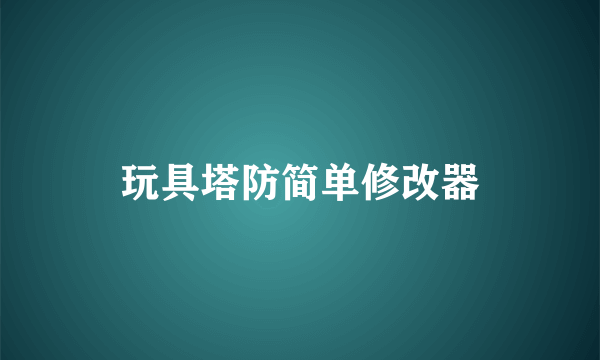 玩具塔防简单修改器